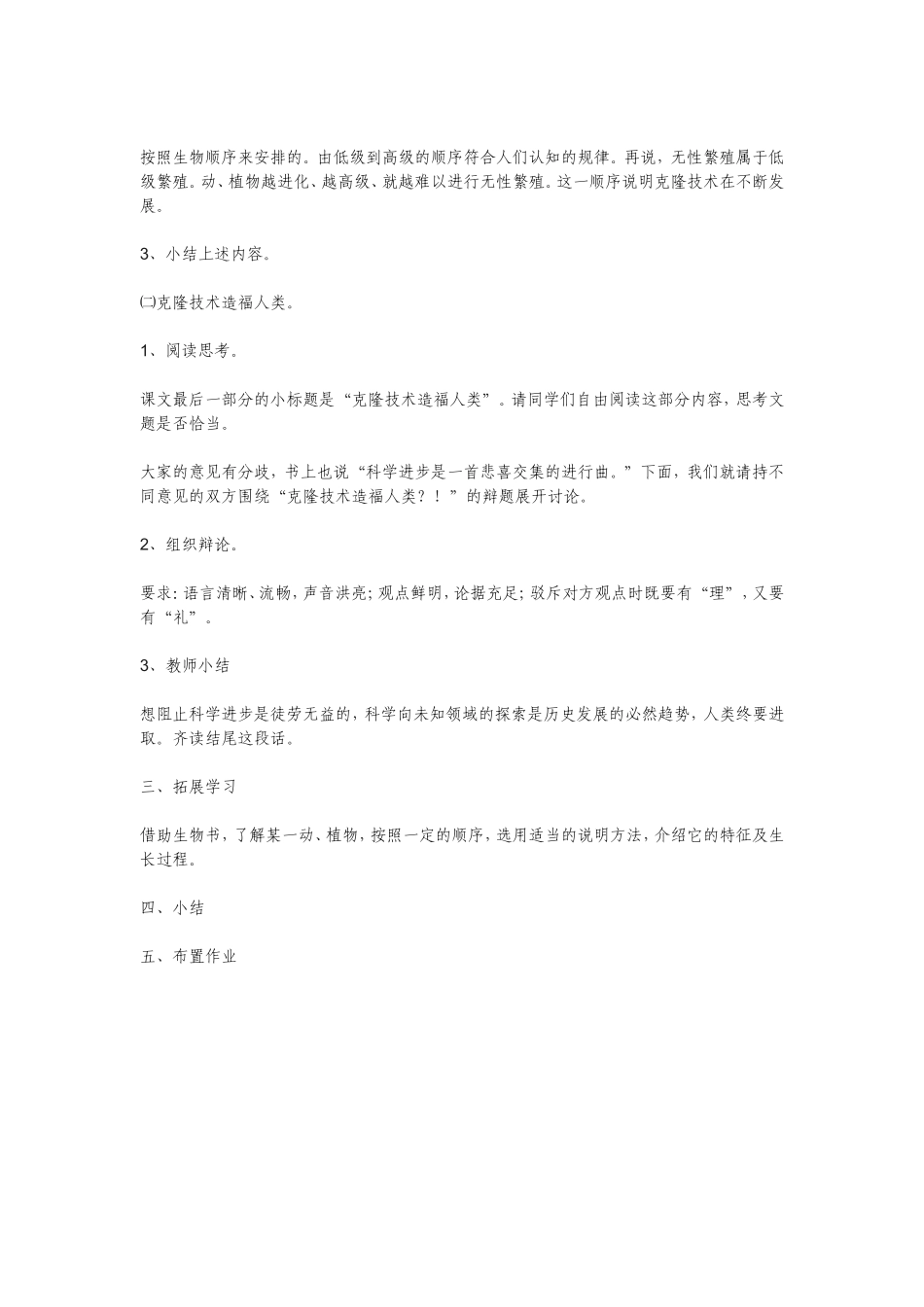 按照生物顺序来安排的。由低级到高级的顺序符合人们认知的规律。再说，无性繁殖属于低级繁殖。动、植物越进化、越高级、就越难以进行无性繁殖。这一顺序说明克隆技术在不断发展。

3、小结上述内容。

㈡克隆技术造福人类。

1、阅读思考。

课文最后一部分的小标题是“克隆技术造福人类”。请同学们自由阅读这部分内容，思考文题是否恰当。

大家的意见有分歧，书上也说“科学进步是一首悲喜交集的进行曲。”下面，我们就请持不同意见的双方围绕“克隆技术造福人类？！”的辩题展开讨论。

2、组织辩论。

要求：语言清晰、流畅，声音洪亮；观点鲜明，论据充足；驳斥对方观点时既要有“理”，又要有“礼”。

3、教师小结

想阻止科学进步是徒劳无益的，科学向未知领域的探索是历史发展的必然趋势，人类终要进取。齐读结尾这段话。

三、拓展学习

借助生物书，了解某一动、植物，按照一定的顺序，选用适当的说明方法，介绍它的特征及生长过程。

四、小结

五、布置作业